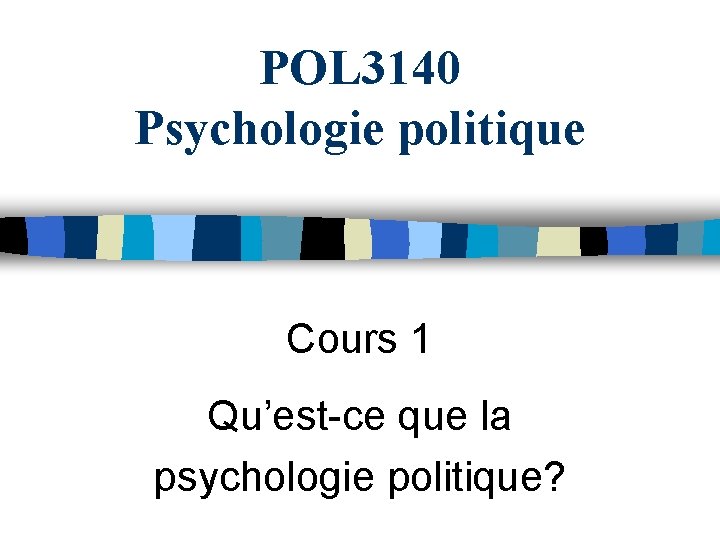 POL3140
Psychologie politique

Cours 1

Qu’est-ce que la psychologie politique?